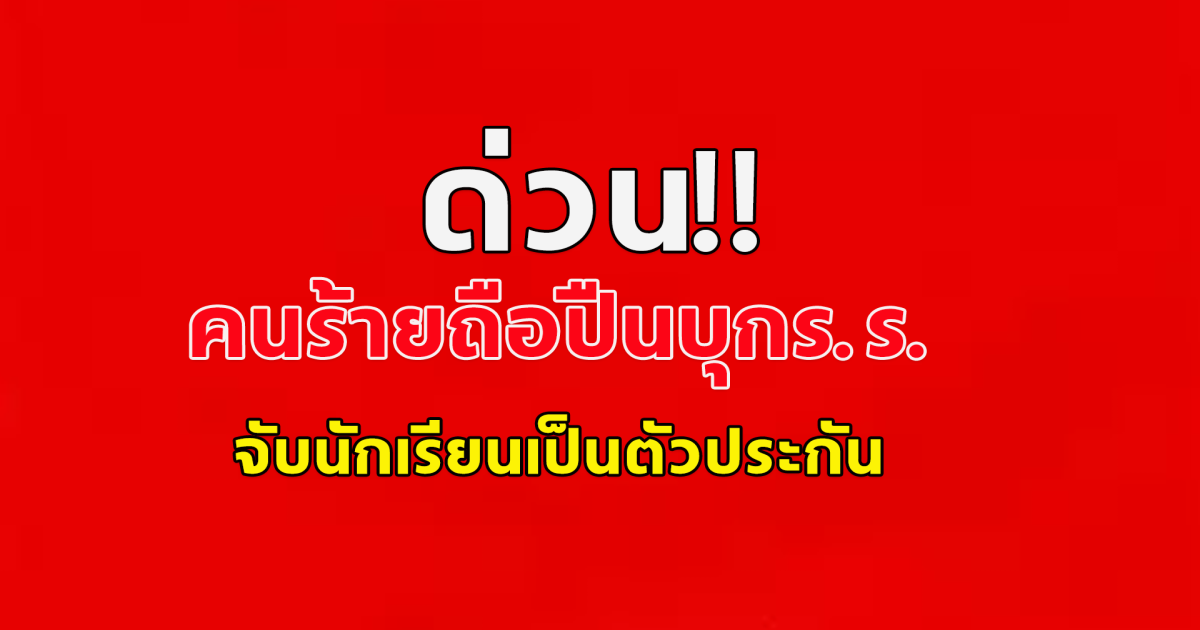 ด่วน!!

คนร้ายถือปืนบุกร. ร.

จับนักเรียนเป็นตัวประกัน